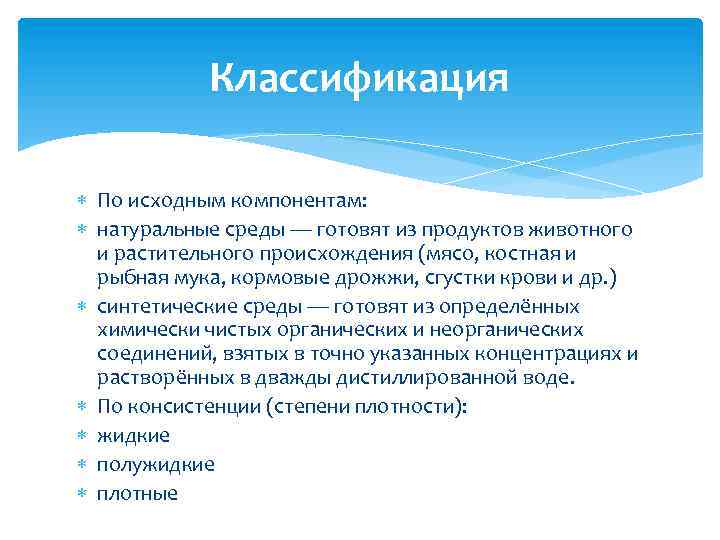 Классификация

* По исходным компонентам:
* натуральные среды — готовят из продуктов животного и растительного происхождения (мясо, костная и рыбная мука, кормовые дрожжи, сгустки крови и др.)
* синтетические среды — готовят из определённых химически чистых органических и неорганических соединений, взятых в точно указанных концентрациях и растворённых в дважды дистиллированной воде.
* По консистенции (степени плотности):
* жидкие
* полужидкие
* плотные